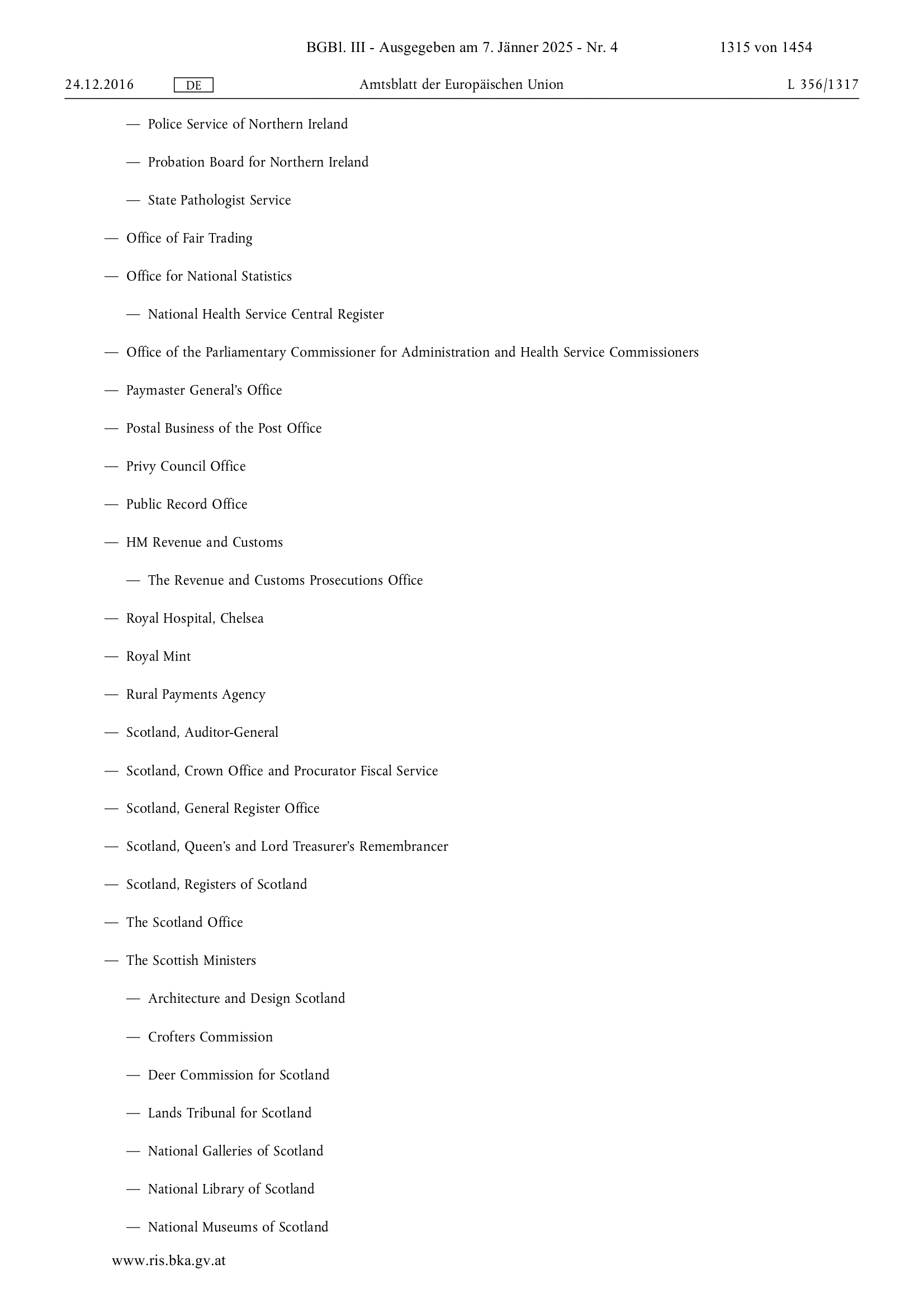 BGBl. III - Ausgegeben am 7. Jänner 2025 - Nr. 4 1315 von 1454

24.12.2016 DE Amtsblatt der Europäischen Union L 356/1317

— Police Service of Northern Ireland

— Probation Board for Northern Ireland

— State Pathologist Service

— Office of Fair Trading

— Office for National Statistics

— National Health Service Central Register

— Office of the Parliamentary Commissioner for Administration and Health Service Commissioners

— Paymaster General's Office

— Postal Business of the Post Office

— Privy Council Office

— Public Record Office

— HM Revenue and Customs

— The Revenue and Customs Prosecutions Office

— Royal Hospital, Chelsea

— Royal Mint

— Rural Payments Agency

— Scotland, Auditor-General

— Scotland, Crown Office and Procurator Fiscal Service

— Scotland, General Register Office

— Scotland, Queen's and Lord Treasurer's Remembrancer

— Scotland, Registers of Scotland

— The Scotland Office

— The Scottish Ministers

— Architecture and Design Scotland

— Crofters Commission

— Deer Commission for Scotland

— Lands Tribunal for Scotland

— National Galleries of Scotland

— National Library of Scotland

— National Museums of Scotland

www.ris.bka.gv.at